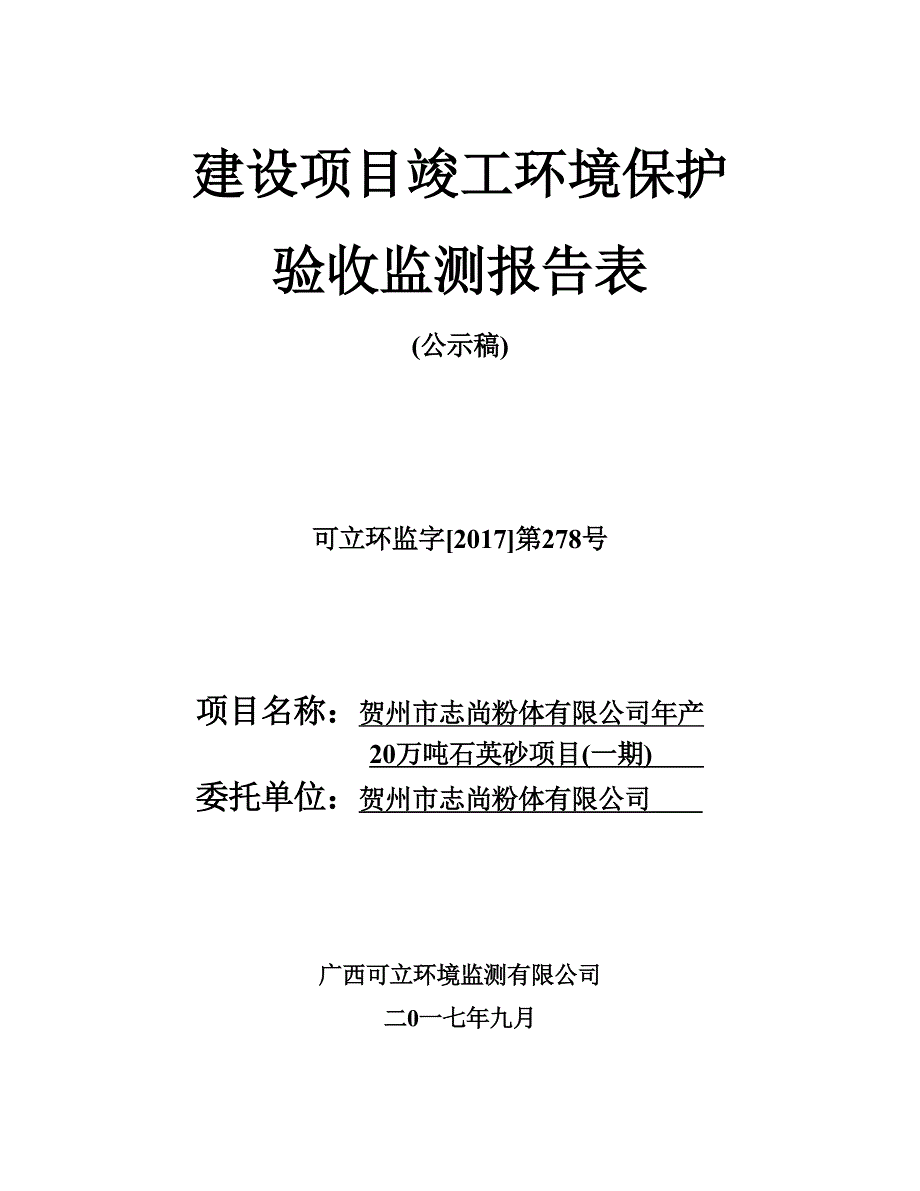 建设项目竣工环境保护

验收监测报告表

(公示稿)

可立环监字[2017]第278号

项目名称：贺州市志尚粉体有限公司年产20万吨石英砂项目(一期)

委托单位：贺州市志尚粉体有限公司

广西可立环境监测有限公司

二0一七年九月